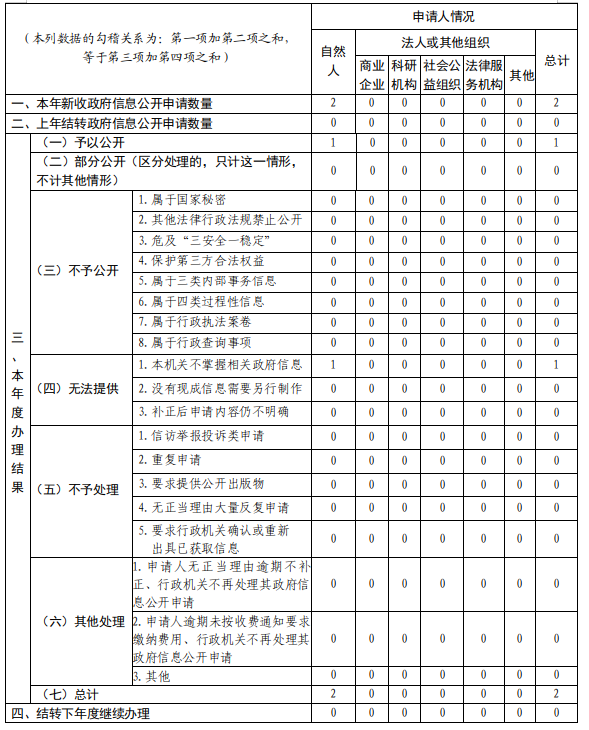 | （本列数据的勾稽关系为：第一项加第二项之和，等于第三项加第四项之和） | | | 申请人情况 | | | | | | |
|---|---|---|---|---|---|---|---|---|---|
| | | | 自然人 | 法人或其他组织 | | | | | 总计 |
| | | | | 商业企业 | 科研机构 | 社会公益组织 | 法律服务机构 | 其他 | |
| 一、本年新收政府信息公开申请数量 | | | 2 | 0 | 0 | 0 | 0 | 0 | 2 |
| 二、上年结转政府信息公开申请数量 | | | 0 | 0 | 0 | 0 | 0 | 0 | 0 |
| 三、本年度办理结果 | （一）予以公开 | | 1 | 0 | 0 | 0 | 0 | 0 | 1 |
| | （二）部分公开（区分处理的，只计这一情形，不计其他情形） | | 0 | 0 | 0 | 0 | 0 | 0 | 0 |
| | （三）不予公开 | 1. 属于国家秘密 | 0 | 0 | 0 | 0 | 0 | 0 | 0 |
| | | 2. 其他法律行政法规禁止公开 | 0 | 0 | 0 | 0 | 0 | 0 | 0 |
| | | 3. 危及“三安全一稳定” | 0 | 0 | 0 | 0 | 0 | 0 | 0 |
| | | 4. 保护第三方合法权益 | 0 | 0 | 0 | 0 | 0 | 0 | 0 |
| | | 5. 属于三类内部事务信息 | 0 | 0 | 0 | 0 | 0 | 0 | 0 |
| | | 6. 属于四类过程性信息 | 0 | 0 | 0 | 0 | 0 | 0 | 0 |
| | | 7. 属于行政执法案卷 | 0 | 0 | 0 | 0 | 0 | 0 | 0 |
| | | 8. 属于行政查询事项 | 0 | 0 | 0 | 0 | 0 | 0 | 0 |
| | （四）无法提供 | 1. 本机关不掌握相关政府信息 | 1 | 0 | 0 | 0 | 0 | 0 | 1 |
| | | 2. 没有现成信息需要另行制作 | 0 | 0 | 0 | 0 | 0 | 0 | 0 |
| | | 3. 补正后申请内容仍不明确 | 0 | 0 | 0 | 0 | 0 | 0 | 0 |
| | （五）不予处理 | 1. 信访举报投诉类申请 | 0 | 0 | 0 | 0 | 0 | 0 | 0 |
| | | 2. 重复申请 | 0 | 0 | 0 | 0 | 0 | 0 | 0 |
| | | 3. 要求提供公开出版物 | 0 | 0 | 0 | 0 | 0 | 0 | 0 |
| | | 4. 无正当理由大量反复申请 | 0 | 0 | 0 | 0 | 0 | 0 | 0 |
| | | 5. 要求行政机关确认或重新出具已获取信息 | 0 | 0 | 0 | 0 | 0 | 0 | 0 |
| | （六）其他处理 | 1. 申请人无正当理由逾期不补正、行政机关不再处理其政府信息公开申请 | 0 | 0 | 0 | 0 | 0 | 0 | 0 |
| | | 2. 申请人逾期未按收费通知要求缴纳费用、行政机关不再处理其政府信息公开申请 | 0 | 0 | 0 | 0 | 0 | 0 | 0 |
| | | 3. 其他 | 0 | 0 | 0 | 0 | 0 | 0 | 0 |
| | （七）总计 | | 2 | 0 | 0 | 0 | 0 | 0 | 2 |
| 四、结转下年度继续办理 | | | 0 | 0 | 0 | 0 | 0 | 0 | 0 |